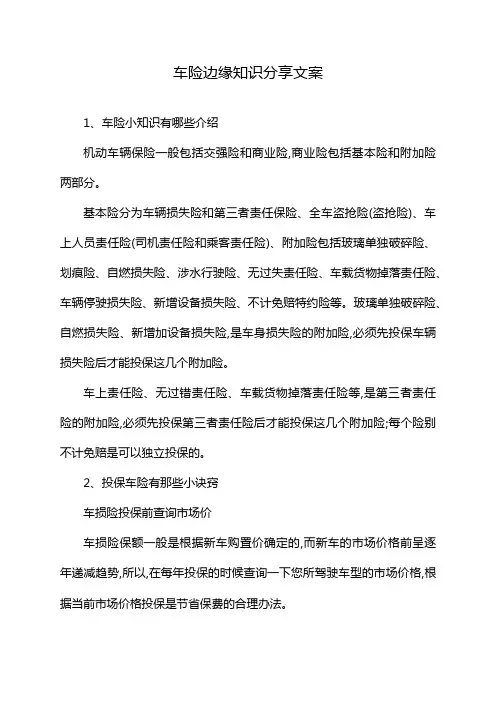 车险边缘知识分享文案

1、车险小知识有哪些介绍

机动车辆保险一般包括交强险和商业险,商业险包括基本险和附加险两部分。

基本险分为车辆损失险和第三者责任保险、全车盗抢险(盗抢险)、车上人员责任险(司机责任险和乘客责任险)、附加险包括玻璃单独破碎险、划痕险、自燃损失险、涉水行驶险、无过失责任险、车载货物掉落责任险、车辆停驶损失险、新增设备损失险、不计免赔特约险等。玻璃单独破碎险、自燃损失险、新增加设备损失险,是车身损失险的附加险,必须先投保车辆损失险后才能投保这几个附加险。

车上责任险、无过错责任险、车载货物掉落责任险等,是第三者责任险的附加险,必须先投保第三者责任险后才能投保这几个附加险;每个险别不计免赔是可以独立投保的。

2、投保车险有那些小诀窍

车损险投保前查询市场价

车损险保额一般是根据新车购置价确定的,而新车的市场价格前呈逐年递减趋势,所以,在每年投保的时候查询一下您所驾驶车型的市场价格,根据当前市场价格投保是节省保费的合理办法。